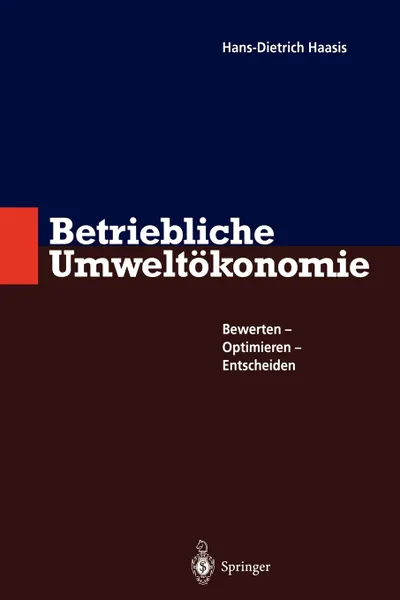 Hans-Dietrich Haasis

Betriebliche Umweltökonomie

Bewerten – Optimieren – Entscheiden

Springer